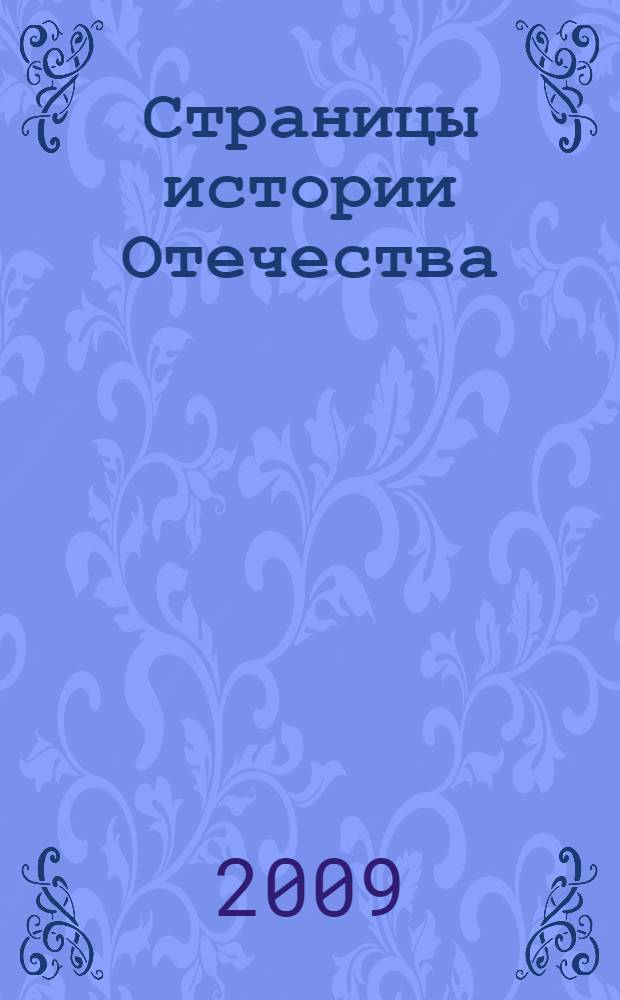 Страницы истории Отечества

2009